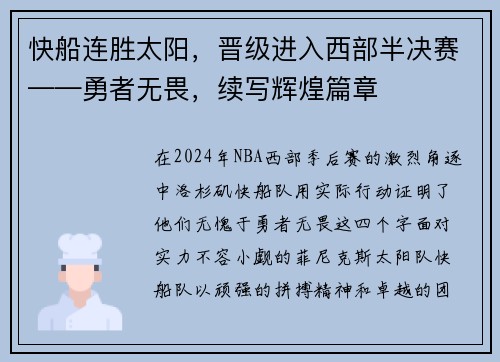 快船连胜太阳，晋级进入西部半决赛——勇者无畏，续写辉煌篇章

在2024年NBA西部季后赛的激烈角逐中洛杉矶快船队用实际行动证明了他们无愧于勇者无畏这四个字面对实力不容小觑的菲尼克斯太阳队快船队以顽强的拼搏精神和卓越的团